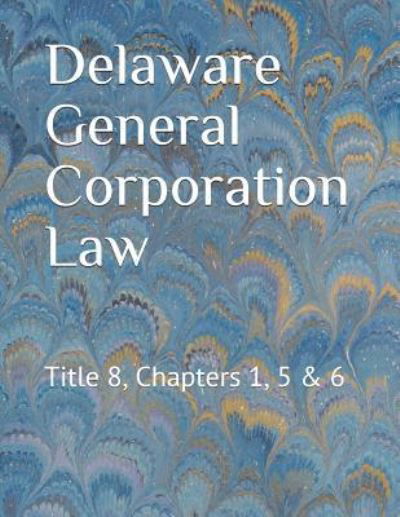 Delaware General Corporation Law

Title 8, Chapters 1, 5 & 6